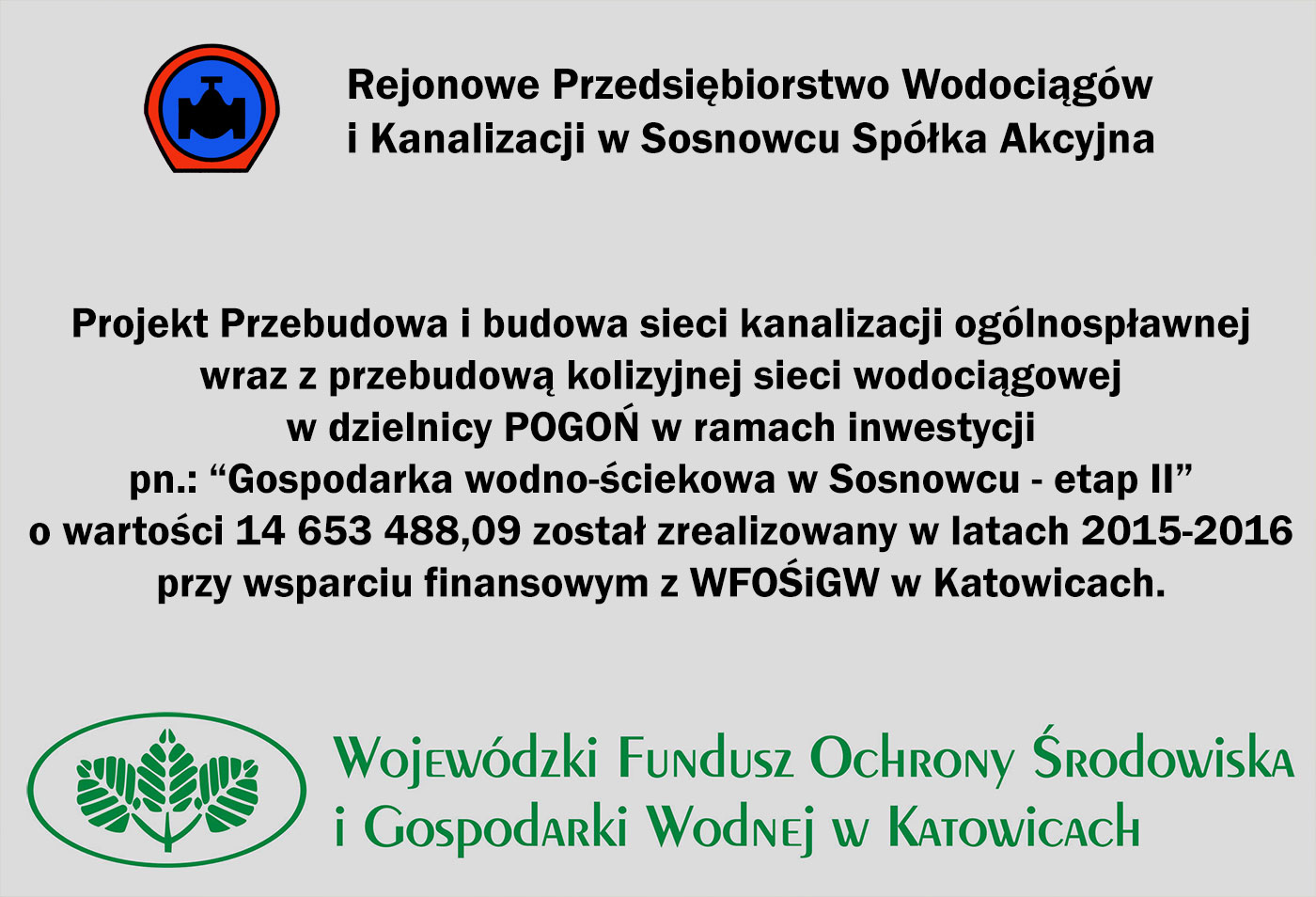 Rejonowe Przedsiębiorstwo Wodociągów i Kanalizacji w Sosnowcu Spółka Akcyjna

Projekt Przebudowa i budowa sieci kanalizacji ogólnospławnej wraz z przebudową kolizyjnej sieci wodociągowej w dzielnicy POGOŃ w ramach inwestycji pn.: “Gospodarka wodno-ściekowa w Sosnowcu - etap II” o wartości 14 653 488,09 został zrealizowany w latach 2015-2016 przy wsparciu finansowym z WFOŚiGW w Katowicach.

Wojewódzki Fundusz Ochrony Środowiska i Gospodarki Wodnej w Katowicach